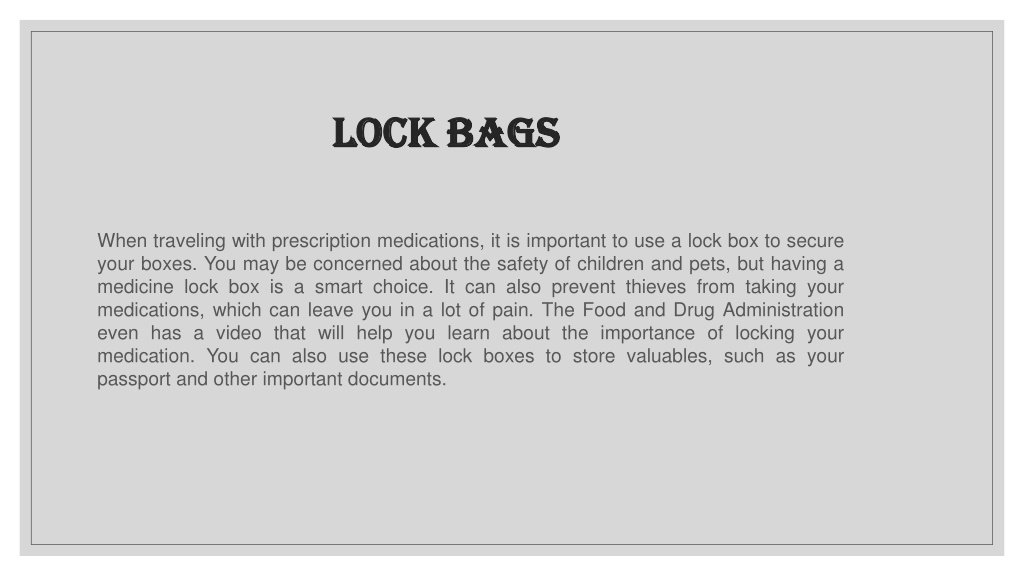 LOCK BAGS

When traveling with prescription medications, it is important to use a lock box to secure your boxes. You may be concerned about the safety of children and pets, but having a medicine lock box is a smart choice. It can also prevent thieves from taking your medications, which can leave you in a lot of pain. The Food and Drug Administration even has a video that will help you learn about the importance of locking your medication. You can also use these lock boxes to store valuables, such as your passport and other important documents.